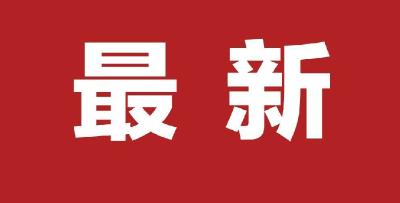 最新